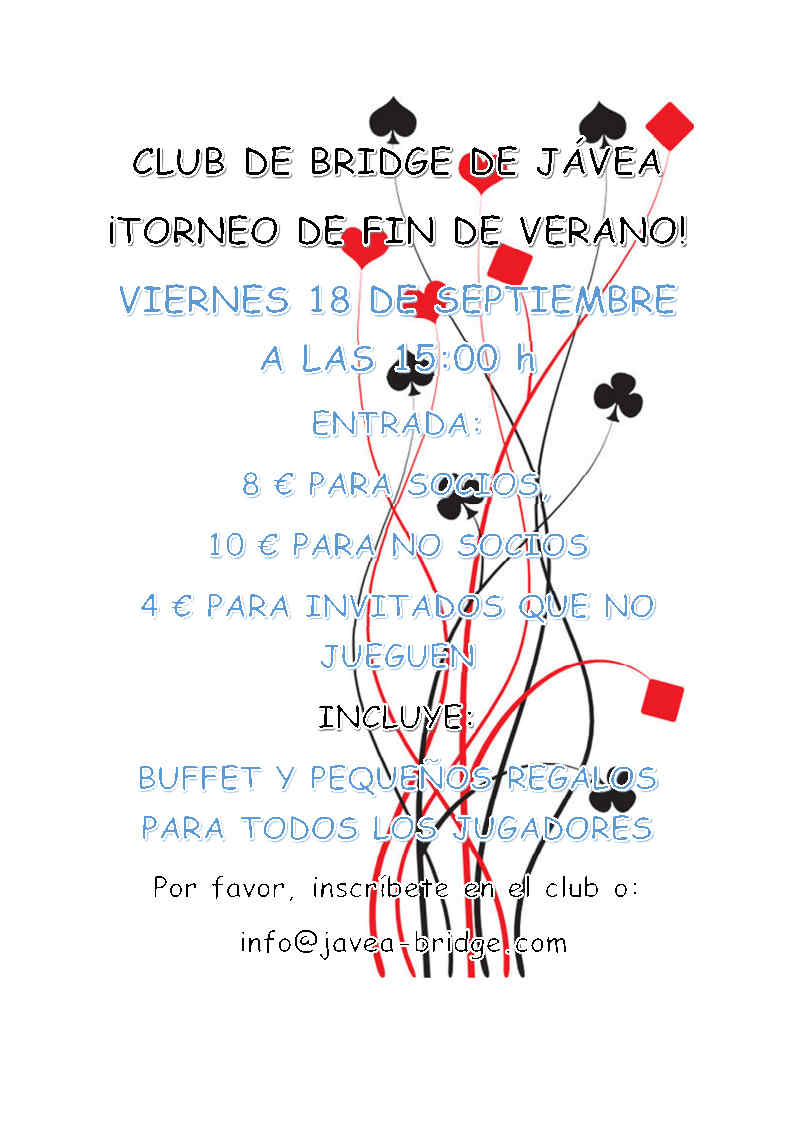 CLUB DE BRIDGE DE JÁVEA

¡TORNEO DE FIN DE VERANO!

VIERNES 18 DE SEPTIEMBRE

A LAS 15:00 h

ENTRADA:

8 € PARA SOCIOS,

10 € PARA NO SOCIOS

4 € PARA INVITADOS QUE NO JUEGUEN

INCLUYE:

BUFFET Y PEQUEÑOS REGALOS PARA TODOS LOS JUGADORES

Por favor, inscríbete en el club o:

info@javea-bridge.com